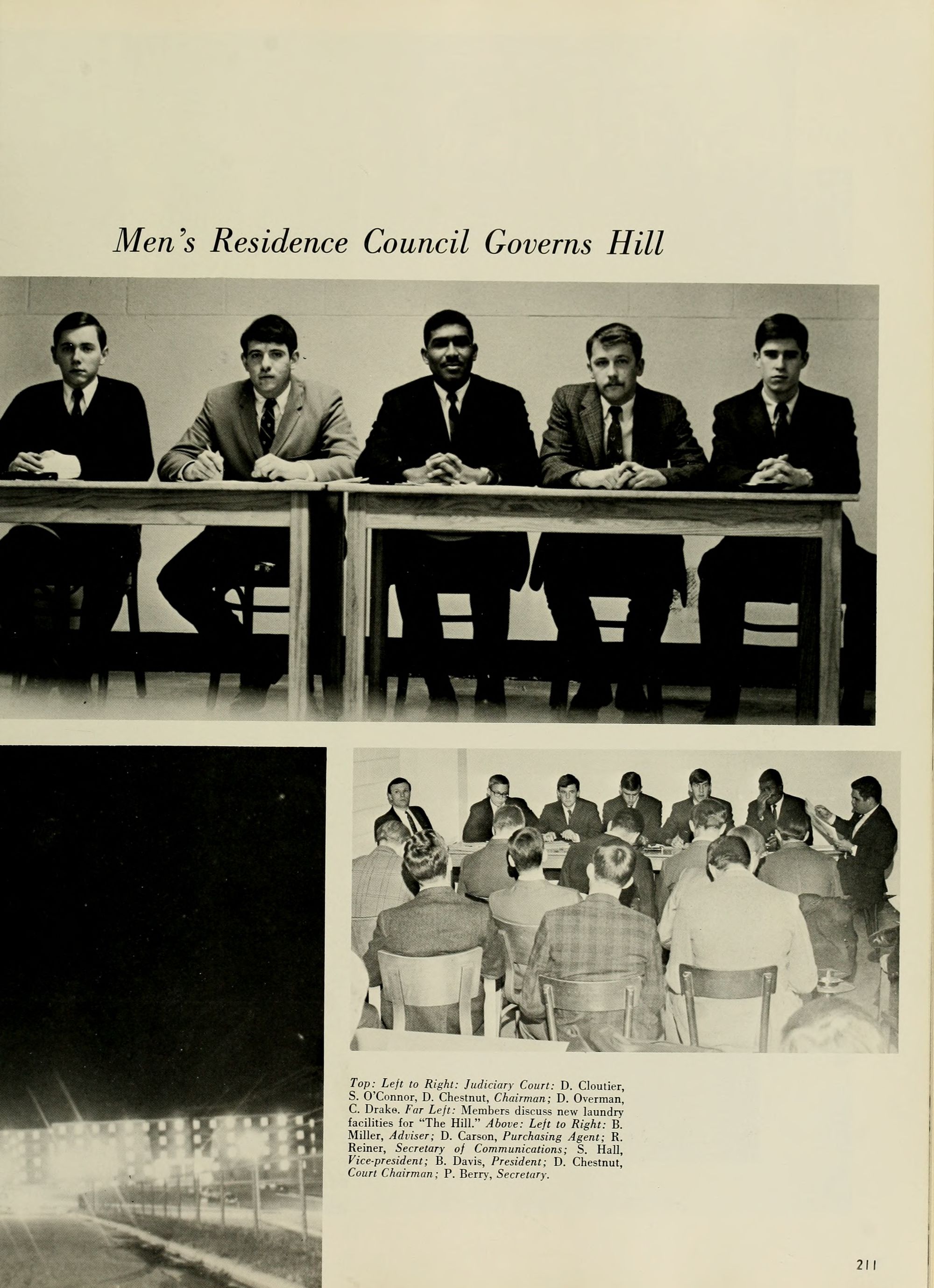 Men's Residence Council Governs Hill

Top: Left to Right: Judiciary Court: D. Cloutier, S. O'Connor, D. Chestnut, Chairman; D. Overman, C. Drake. Far Left: Members discuss new laundry facilities for "The Hill." Above: Left to Right: B. Miller, Adviser; D. Carson, Purchasing Agent; R. Reiner, Secretary of Communications; S. Hall, Vice-president; B. Davis, President; D. Chestnut, Court Chairman; P. Berry, Secretary.

211